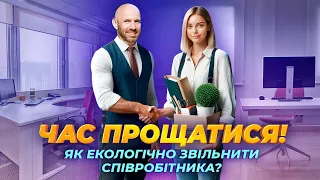 ЧАС ПРОЩАТИСЯ!
ЯК ЕКОЛОГІЧНО ЗВІЛЬНИТИ СПІВРОБІТНИКА?